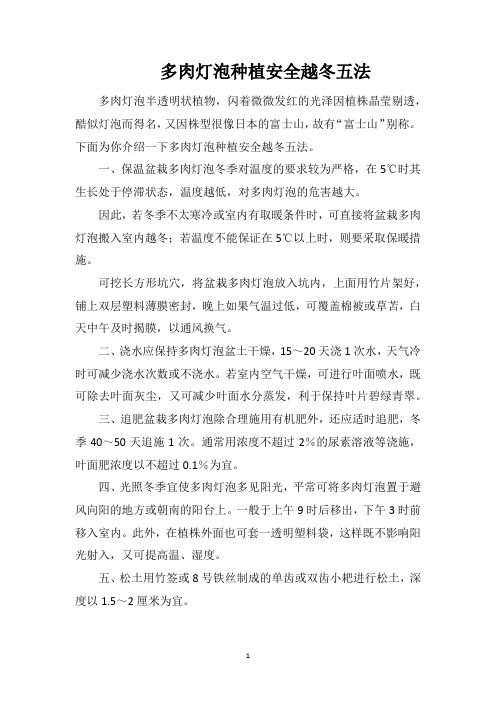 多肉灯泡种植安全越冬五法

多肉灯泡半透明状植物，闪着微微发红的光泽因植株晶莹剔透，酷似灯泡而得名，又因株型很像日本的富士山，故有“富士山”别称。下面为你介绍一下多肉灯泡种植安全越冬五法。

一、保温盆栽多肉灯泡冬季对温度的要求较为严格，在5℃时其生长处于停滞状态，温度越低，对多肉灯泡的危害越大。

因此，若冬季不太寒冷或室内有取暖条件时，可直接将盆栽多肉灯泡搬入室内越冬；若温度不能保证在5℃以上时，则要采取保暖措施。

可挖长方形坑穴，将盆栽多肉灯泡放入坑内，上面用竹片架好，铺上双层塑料薄膜密封，晚上如果气温过低，可覆盖棉被或草苫，白天中午及时揭膜，以通风换气。

二、浇水应保持多肉灯泡盆土干燥，15～20天浇1次水，天气冷时可减少浇水次数或不浇水。若室内空气干燥，可进行叶面喷水，既可除去叶面灰尘，又可减少叶面水分蒸发，利于保持叶片碧绿青翠。

三、追肥盆栽多肉灯泡除合理施用有机肥外，还应适时追肥，冬季40～50天追施1次。通常用浓度不超过2%的尿素溶液等浇施，叶面肥浓度以不超过0.1%为宜。

四、光照冬季宜使多肉灯泡多见阳光，平常可将多肉灯泡置于避风向阳的地方或朝南的阳台上。一般于上午9时后移出，下午3时前移入室内。此外，在植株外面也可套一透明塑料袋，这样既不影响阳光射入，又可提高温、湿度。

五、松土用竹签或8号铁丝制成的单齿或双齿小耙进行松土，深度以1.5～2厘米为宜。

1